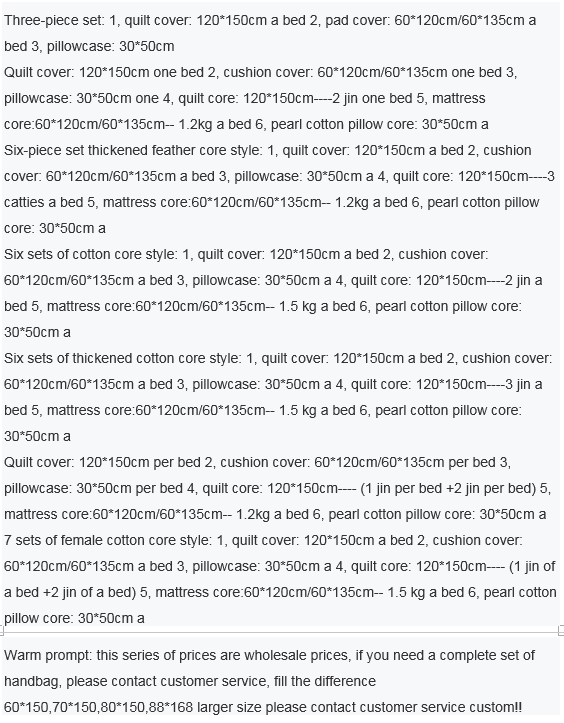 Three-piece set: 1, quilt cover: 120*150cm a bed 2, pad cover: 60*120cm/60*135cm a bed 3, pillowcase: 30*50cm
Quilt cover: 120*150cm one bed 2, cushion cover: 60*120cm/60*135cm one bed 3, pillowcase: 30*50cm one 4, quilt core: 120*150cm----2 jin one bed 5, mattress core:60*120cm/60*135cm-- 1.2kg a bed 6, pearl cotton pillow core: 30*50cm a
Six-piece set thickened feather core style: 1, quilt cover: 120*150cm a bed 2, cushion cover: 60*120cm/60*135cm a bed 3, pillowcase: 30*50cm a 4, quilt core: 120*150cm----3 catties a bed 5, mattress core:60*120cm/60*135cm-- 1.2kg a bed 6, pearl cotton pillow core: 30*50cm a
Six sets of cotton core style: 1, quilt cover: 120*150cm a bed 2, cushion cover: 60*120cm/60*135cm a bed 3, pillowcase: 30*50cm a 4, quilt core: 120*150cm----2 jin a bed 5, mattress core:60*120cm/60*135cm-- 1.5 kg a bed 6, pearl cotton pillow core: 30*50cm a
Six sets of thickened cotton core style: 1, quilt cover: 120*150cm a bed 2, cushion cover: 60*120cm/60*135cm a bed 3, pillowcase: 30*50cm a 4, quilt core: 120*150cm----3 jin a bed 5, mattress core:60*120cm/60*135cm-- 1.5 kg a bed 6, pearl cotton pillow core: 30*50cm a
Quilt cover: 120*150cm per bed 2, cushion cover: 60*120cm/60*135cm per bed 3, pillowcase: 30*50cm per bed 4, quilt core: 120*150cm---- (1 jin per bed +2 jin per bed) 5, mattress core:60*120cm/60*135cm-- 1.2kg a bed 6, pearl cotton pillow core: 30*50cm a
7 sets of female cotton core style: 1, quilt cover: 120*150cm a bed 2, cushion cover: 60*120cm/60*135cm a bed 3, pillowcase: 30*50cm a 4, quilt core: 120*150cm---- (1 jin of a bed +2 jin of a bed) 5, mattress core:60*120cm/60*135cm-- 1.5 kg a bed 6, pearl cotton pillow core: 30*50cm a

Warm prompt: this series of prices are wholesale prices, if you need a complete set of handbag, please contact customer service, fill the difference
60*150,70*150,80*150,88*168 larger size please contact customer service custom!!